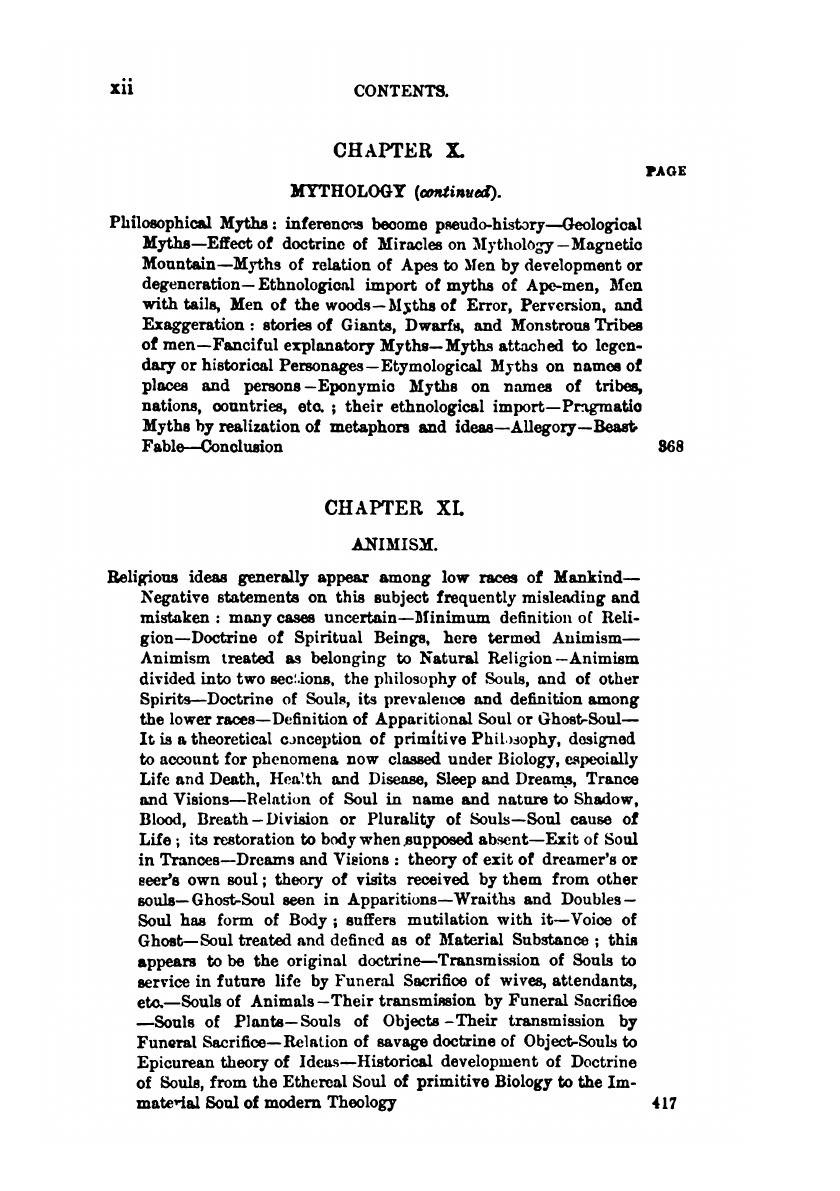 xii CONTENTS.

CHAPTER X.

PAGE

MYTHOLOGY (continued).

Philosophical Myths: inferences become pseudo-history—Geological Myths—Effect of doctrine of Miracles on Mythology—Magnetic Mountain—Myths of relation of Apes to Men by development or degeneration—Ethnological import of myths of Ape-men, Men with tails, Men of the woods—Myths of Error, Perversion, and Exaggeration: stories of Giants, Dwarfs, and Monstrous Tribes of men—Fanciful explanatory Myths—Myths attached to legendary or historical Personages—Etymological Myths on names of places and persons—Eponymic Myths on names of tribes, nations, countries, etc.; their ethnological import—Pragmatic Myths by realization of metaphors and ideas—Allegory—Beast Fable—Conclusion 368

CHAPTER XI.

ANIMISM.

Religious ideas generally appear among low races of Mankind—Negative statements on this subject frequently misleading and mistaken: many cases uncertain—Minimum definition of Religion—Doctrine of Spiritual Beings, here termed Animism—Animism treated as belonging to Natural Religion—Animism divided into two sections, the philosophy of Souls, and of other Spirits—Doctrine of Souls, its prevalence and definition among the lower races—Definition of Apparitional Soul or Ghost-Soul—It is a theoretical conception of primitive Philosophy, designed to account for phenomena now classed under Biology, especially Life and Death, Health and Disease, Sleep and Dreams, Trance and Visions—Relation of Soul in name and nature to Shadow, Blood, Breath—Division or Plurality of Souls—Soul cause of Life; its restoration to body when supposed absent—Exit of Soul in Trances—Dreams and Visions: theory of exit of dreamer's or seer's own soul; theory of visits received by them from other souls—Ghost-Soul seen in Apparitions—Wraiths and Doubles—Soul has form of Body; suffers mutilation with it—Voice of Ghost—Soul treated and defined as of Material Substance; this appears to be the original doctrine—Transmission of Souls to service in future life by Funeral Sacrifice of wives, attendants, etc.—Souls of Animals—Their transmission by Funeral Sacrifice—Souls of Plants—Souls of Objects—Their transmission by Funeral Sacrifice—Relation of savage doctrine of Object-Souls to Epicurean theory of Ideas—Historical development of Doctrine of Souls, from the Ethereal Soul of primitive Biology to the Immaterial Soul of modern Theology 417